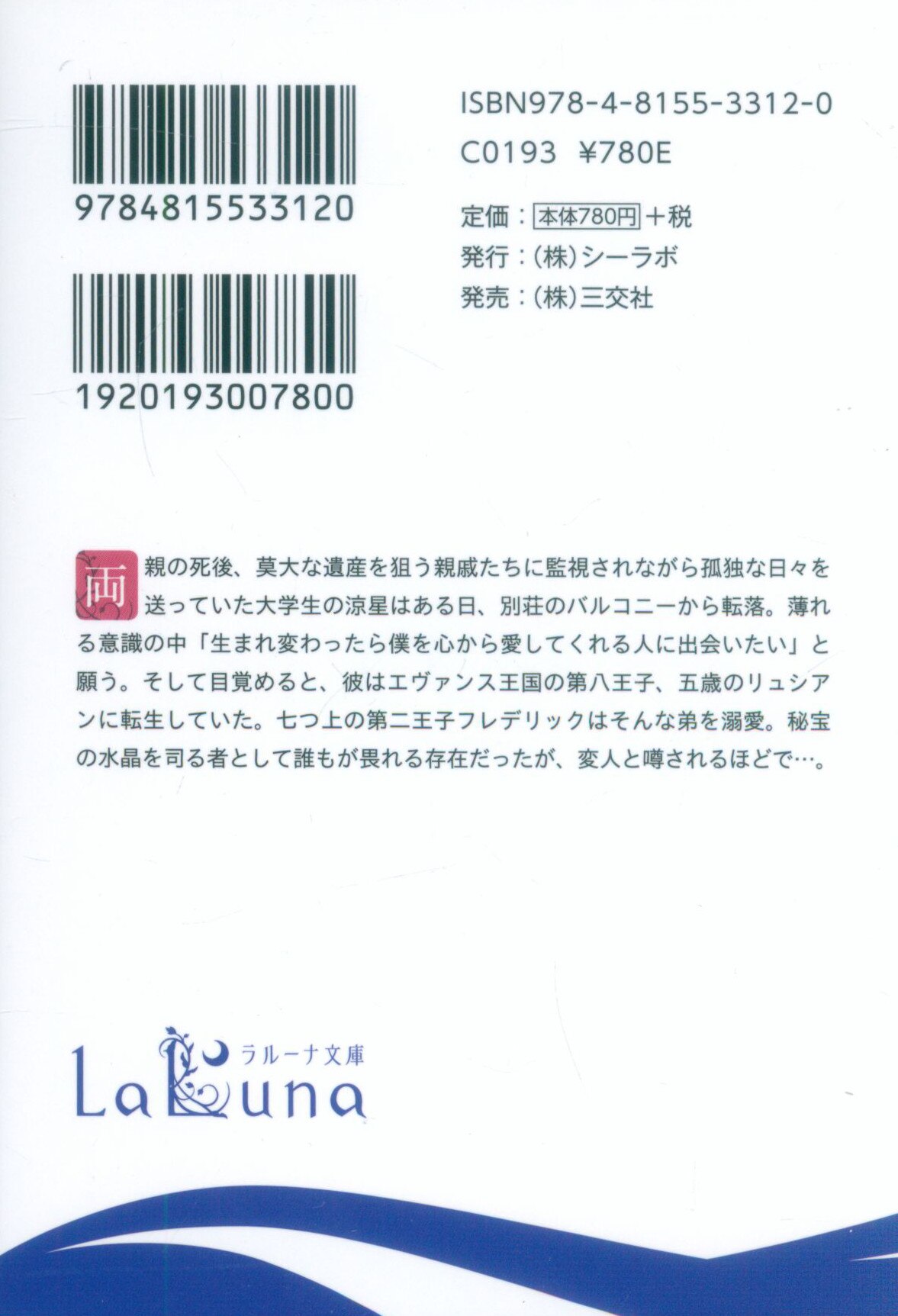 9784815533120

1920193007800

ISBN978-4-8155-3312-0
C0193 ¥780E

定価：本体780円＋税
発行：(株)シーラボ
発売：(株)三交社

両親の死後、莫大な遺産を狙う親戚たちに監視されながら孤独な日々を送っていた大学生の涼星はある日、別荘のバルコニーから転落。薄れる意識の中「生まれ変わったら僕を心から愛してくれる人に出会いたい」と願う。そして目覚めると、彼はエヴァンス王国の第八王子、五歳のリュシアンに転生していた。七つ上の第二王子フレデリックはそんな弟を溺愛。秘宝の水晶を司る者として誰もが畏れる存在だったが、変人と噂されるほどで…。

ラルーナ文庫
LaLuna